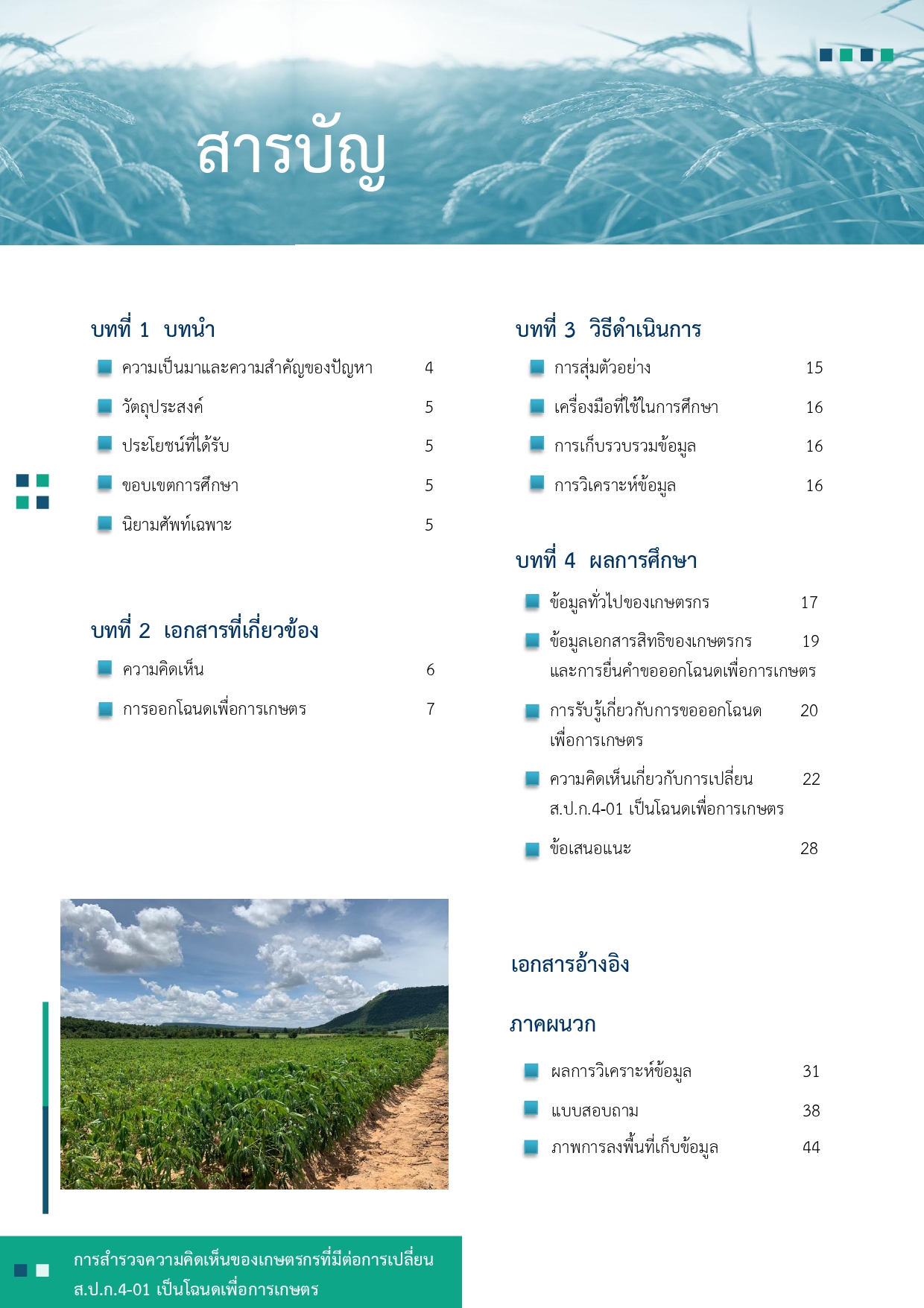 สารบัญ

บทที่ 1 บทนำ

ความเป็นมาและความสำคัญของปัญหา 4

วัตถุประสงค์ 5

ประโยชน์ที่ได้รับ 5

ขอบเขตการศึกษา 5

นิยามศัพท์เฉพาะ 5

บทที่ 2 เอกสารที่เกี่ยวข้อง

ความคิดเห็น 6

การออกโฉนดเพื่อการเกษตร 7

บทที่ 3 วิธีดำเนินการ

การสุ่มตัวอย่าง 15

เครื่องมือที่ใช้ในการศึกษา 16

การเก็บรวบรวมข้อมูล 16

การวิเคราะห์ข้อมูล 16

บทที่ 4 ผลการศึกษา

ข้อมูลทั่วไปของเกษตรกร 17

ข้อมูลเอกสารสิทธิของเกษตรกร และการยื่นคำขอออกโฉนดเพื่อการเกษตร 19

การรับรู้เกี่ยวกับการขอออกโฉนด เพื่อการเกษตร 20

ความคิดเห็นเกี่ยวกับการเปลี่ยน ส.ป.ก.4-01 เป็นโฉนดเพื่อการเกษตร 22

ข้อเสนอแนะ 28

เอกสารอ้างอิง

ภาคผนวก

ผลการวิเคราะห์ข้อมูล 31

แบบสอบถาม 38

ภาพการลงพื้นที่เก็บข้อมูล 44

การสำรวจความคิดเห็นของเกษตรกรที่มีต่อการเปลี่ยน ส.ป.ก.4-01 เป็นโฉนดเพื่อการเกษตร